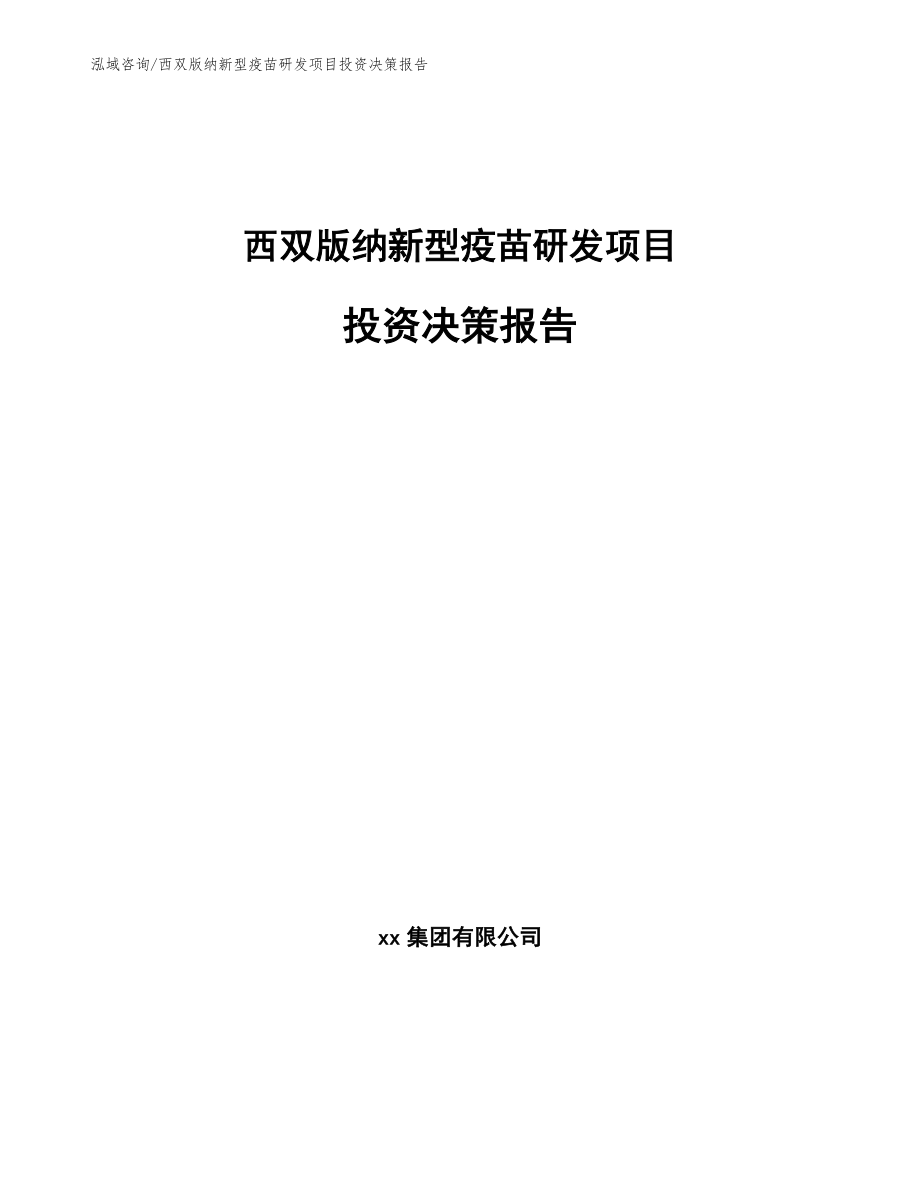 泓域咨询/西双版纳新型疫苗研发项目投资决策报告

西双版纳新型疫苗研发项目

投资决策报告

xx 集团有限公司